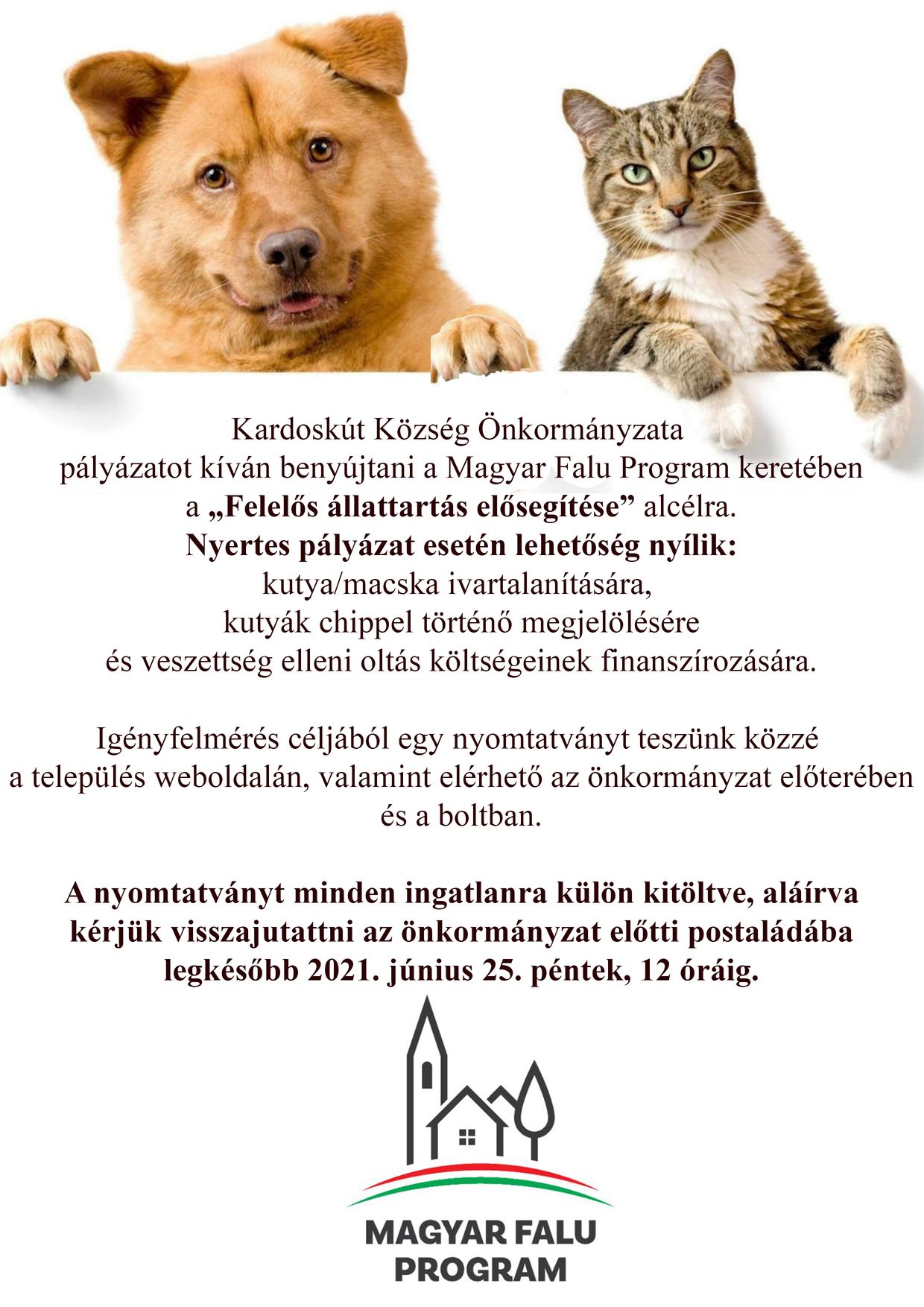 Kardoskút Község Önkormányzata
pályázatot kíván benyújtani a Magyar Falu Program keretében
a „Felelős állattartás elősegítése” alcélra.
Nyertes pályázat esetén lehetőség nyílik:
kutya/macska ivartalanítására,
kutyák chippel történő megjelölésére
és veszettség elleni oltás költségeinek finanszírozására.

Igényfelmérés céljából egy nyomtatványt teszünk közzé a település weboldalán, valamint elérhető az önkormányzat előterében és a boltban.

A nyomtatványt minden ingatlanra külön kitöltve, aláírva kérjük visszajutattni az önkormányzat előtti postaládába legkésőbb 2021. június 25. péntek, 12 óráig.

MAGYAR FALU
PROGRAM